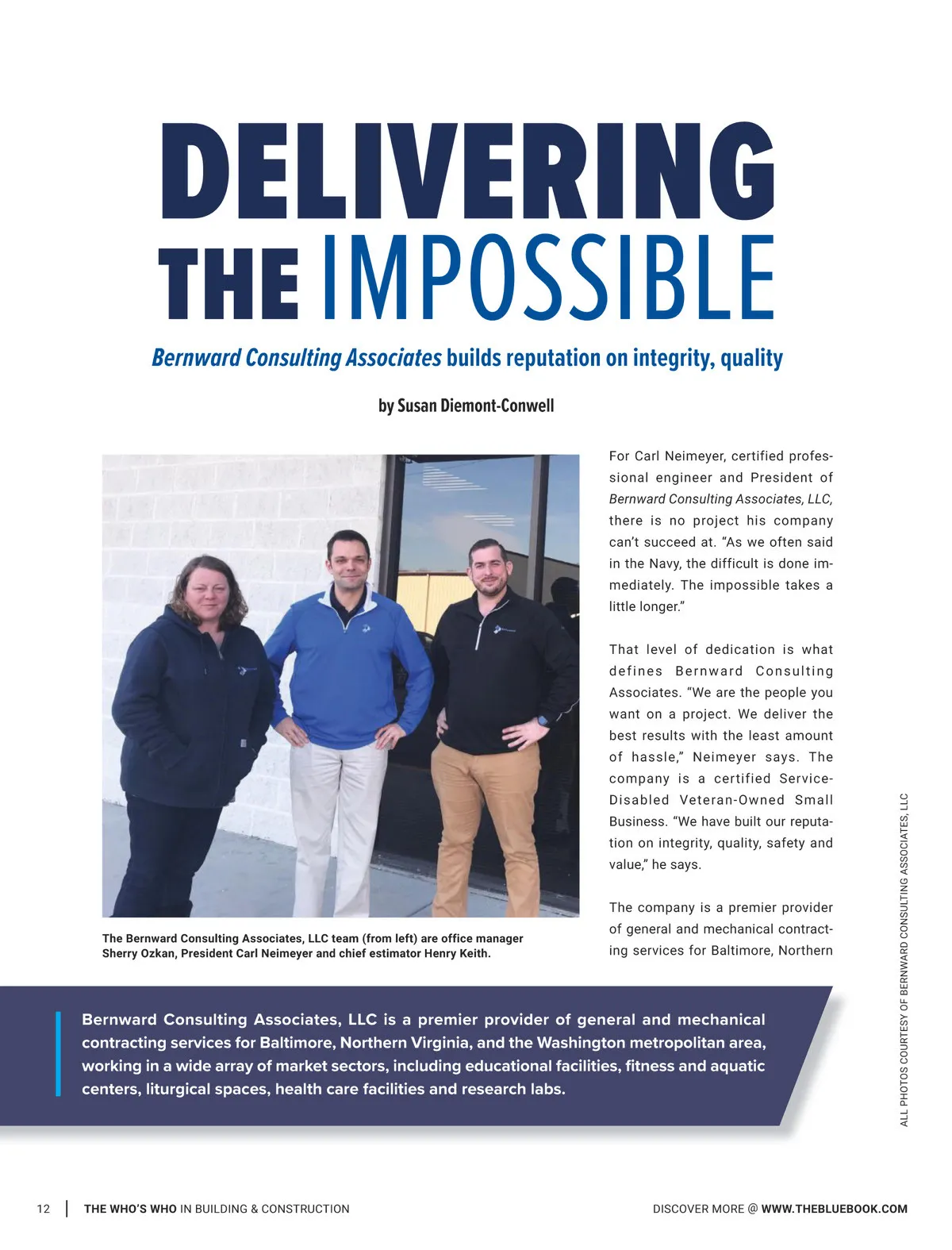 DELIVERING THE IMPOSSIBLE

Bernward Consulting Associates builds reputation on integrity, quality

by Susan Diemont-Conwell

The Bernward Consulting Associates, LLC team (from left) are office manager Sherry Ozkan, President Carl Neimeyer and chief estimator Henry Keith.

For Carl Neimeyer, certified professional engineer and President of Bernward Consulting Associates, LLC, there is no project his company can't succeed at. "As we often said in the Navy, the difficult is done immediately. The impossible takes a little longer."

That level of dedication is what defines Bernward Consulting Associates. "We are the people you want on a project. We deliver the best results with the least amount of hassle," Neimeyer says. The company is a certified Service-Disabled Veteran-Owned Small Business. "We have built our reputation on integrity, quality, safety and value," he says.

The company is a premier provider of general and mechanical contracting services for Baltimore, Northern

ALL PHOTOS COURTESY OF BERNWARD CONSULTING ASSOCIATES, LLC

Bernward Consulting Associates, LLC is a premier provider of general and mechanical contracting services for Baltimore, Northern Virginia, and the Washington metropolitan area, working in a wide array of market sectors, including educational facilities, fitness and aquatic centers, liturgical spaces, health care facilities and research labs.

12 | THE WHO'S WHO IN BUILDING & CONSTRUCTION

DISCOVER MORE @ WWW.THEBLUEBOOK.COM